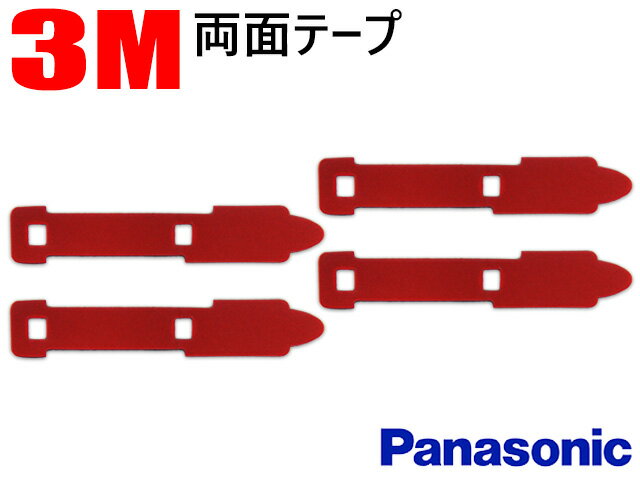 3M 両面テープ

Panasonic